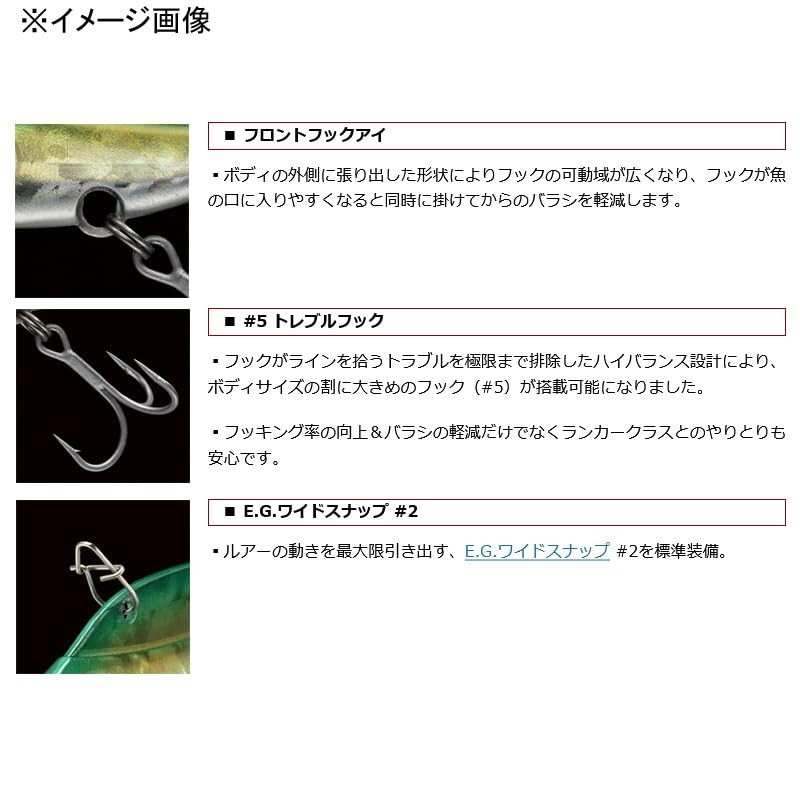 ※イメージ画像

■ フロントフックアイ

▪ボディの外側に張り出した形状によりフックの可動域が広くなり、フックが魚の口に入りやすくなると同時に掛けてからのバラシを軽減します。

■ #5 トレブルフック

▪フックがラインを拾うトラブルを極限まで排除したハイバランス設計により、ボディサイズの割に大きめのフック（#5）が搭載可能になりました。

▪フッキング率の向上＆バラシの軽減だけでなくランカークラスとのやりとりも安心です。

■ E.G.ワイドスナップ #2

▪ルアーの動きを最大限引き出す、E.G.ワイドスナップ #2を標準装備。